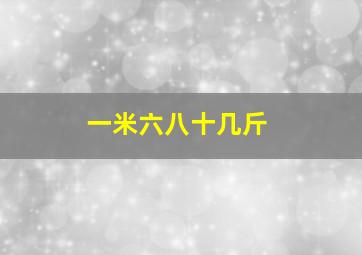 一米六八十几斤